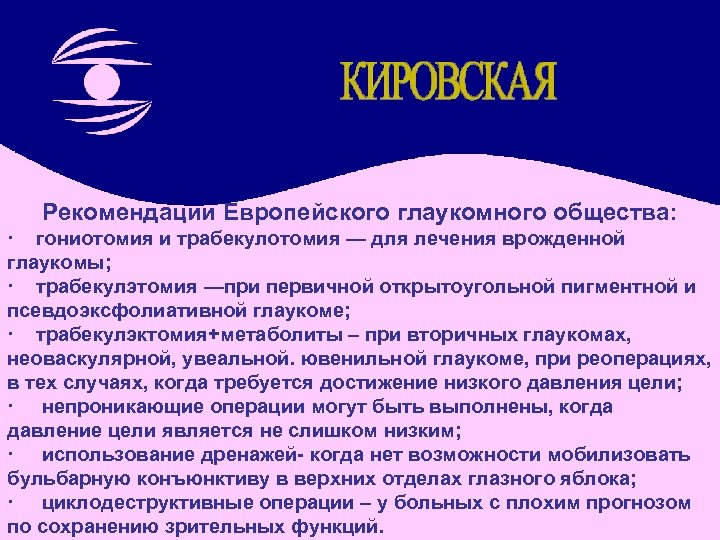 КИРОВСКАЯ

Рекомендации Европейского глаукомного общества:
· гониотомия и трабекулотомия — для лечения врожденной глаукомы;
· трабекулэтомия —при первичной открытоугольной пигментной и псевдоэксфолиативной глаукоме;
· трабекулэктомия+метаболиты – при вторичных глаукомах, неоваскулярной, увеальной. ювенильной глаукоме, при реоперациях, в тех случаях, когда требуется достижение низкого давления цели;
· непроникающие операции могут быть выполнены, когда давление цели является не слишком низким;
· использование дренажей- когда нет возможности мобилизовать бульбарную конъюнктиву в верхних отделах глазного яблока;
· циклодеструктивные операции – у больных с плохим прогнозом по сохранению зрительных функций.